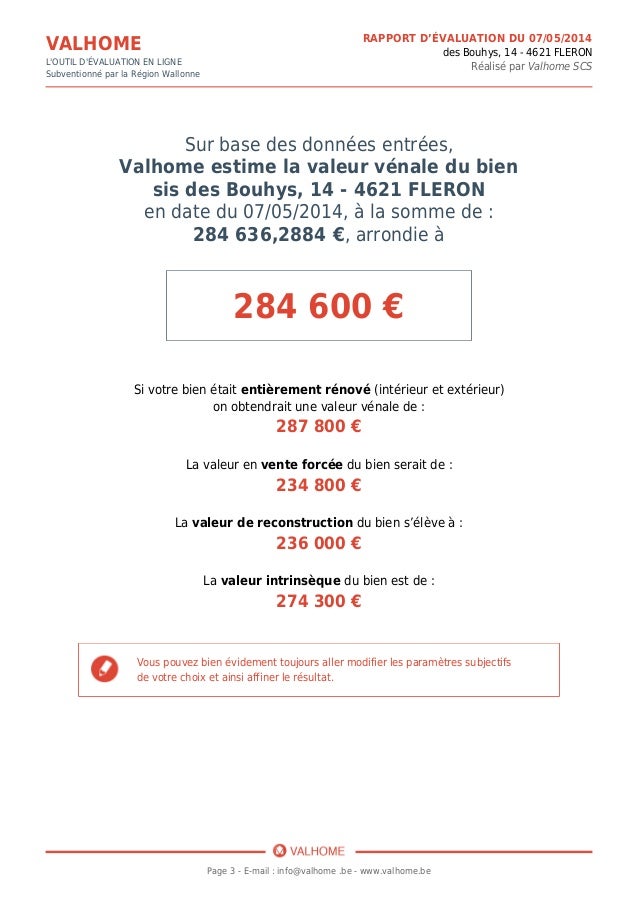 VALHOME
L'OUTIL D'ÉVALUATION EN LIGNE
Subventionné par la Région Wallonne

RAPPORT D'ÉVALUATION DU 07/05/2014
des Bouhys, 14 - 4621 FLERON
Réalisé par Valhome SCS

Sur base des données entrées,
Valhome estime la valeur vénale du bien sis des Bouhys, 14 - 4621 FLERON
en date du 07/05/2014, à la somme de :
284 636,2884 €, arrondie à

284 600 €

Si votre bien était entièrement rénové (intérieur et extérieur) on obtendrait une valeur vénale de :
287 800 €

La valeur en vente forcée du bien serait de :
234 800 €

La valeur de reconstruction du bien s'élève à :
236 000 €

La valeur intrinsèque du bien est de :
274 300 €

Vous pouvez bien évidement toujours aller modifier les paramètres subjectifs de votre choix et ainsi affiner le résultat.

VALHOME

Page 3 - E-mail : info@valhome .be - www.valhome.be